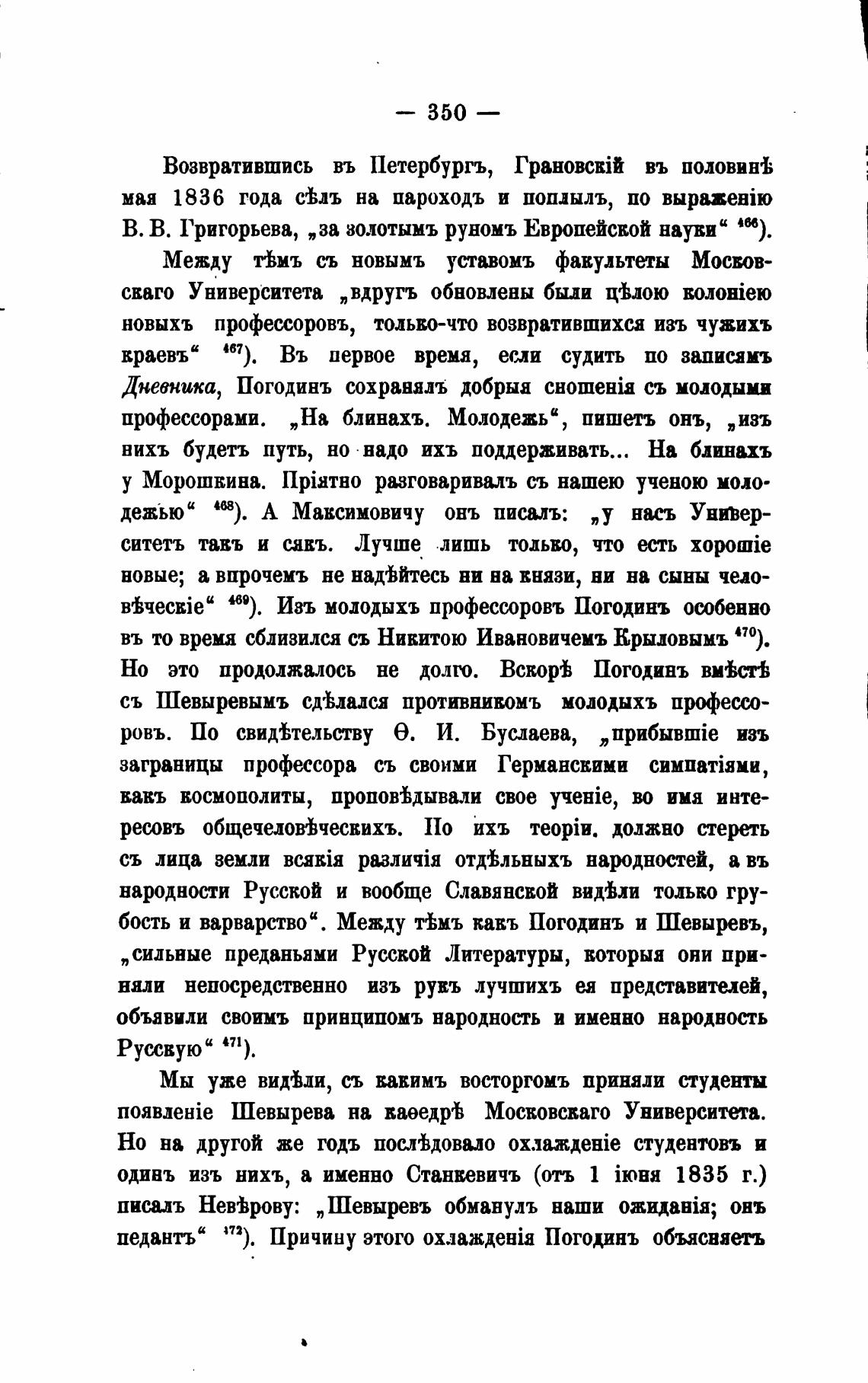 — 350 —

Возвратившись въ Петербургъ, Грановскій въ половинѣ мая 1836 года сѣлъ на пароходъ и поплылъ, по выраженію В. В. Григорьева, „за золотымъ руномъ Европейской науки“ $^{466}$).

Между тѣмъ съ новымъ уставомъ факультеты Московскаго Университета „вдругъ обновлены были цѣлою колоніею новыхъ профессоровъ, только-что возвратившихся изъ чужихъ краевъ“ $^{467}$). Въ первое время, если судить по записямъ Дневника, Погодинъ сохранялъ добрыя сношенія съ молодыми профессорами. „На блинахъ. Молодежь“, пишетъ онъ, „изъ нихъ будетъ путь, но надо ихъ поддерживать... На блинахъ у Морошкина. Пріятно разговаривалъ съ нашею ученою молодежью“ $^{468}$). А Максимовичу онъ писалъ: „у насъ Университетъ такъ и сякъ. Лучше лишь только, что есть хорошіе новые; а впрочемъ не надѣйтесь ни на князи, ни на сыны человѣческіе“ $^{469}$). Изъ молодыхъ профессоровъ Погодинъ особенно въ то время сблизился съ Никитою Ивановичемъ Крыловымъ $^{470}$). Но это продолжалось не долго. Вскорѣ Погодинъ вмѣстѣ съ Шевыревымъ сдѣлался противникомъ молодыхъ профессоровъ. По свидѣтельству Ѳ. И. Буслаева, „прибывшіе изъ заграницы профессора съ своими Германскими симпатіями, какъ космополиты, проповѣдывали свое ученіе, во имя интересовъ общечеловѣческихъ. По ихъ теоріи. должно стереть съ лица земли всякія различія отдѣльныхъ народностей, а въ народности Русской и вообще Славянской видѣли только грубость и варварство“. Между тѣмъ какъ Погодинъ и Шевыревъ, „сильные преданьями Русской Литературы, которыя они приняли непосредственно изъ рукъ лучшихъ ея представителей, объявили своимъ принципомъ народность и именно народность Русскую“ $^{471}$).

Мы уже видѣли, съ какимъ восторгомъ приняли студенты появленіе Шевырева на каѳедрѣ Московскаго Университета. Но на другой же годъ послѣдовало охлажденіе студентовъ и одинъ изъ нихъ, а именно Станкевичъ (отъ 1 іюня 1835 г.) писалъ Невѣрову: „Шевыревъ обманулъ наши ожиданія; онъ педантъ“ $^{472}$). Причину этого охлажденія Погодинъ объясняетъ